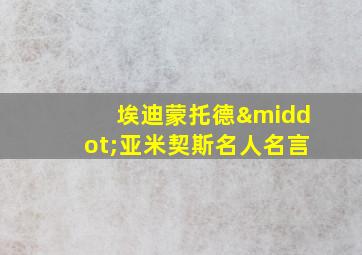 埃迪蒙托德&middot;亚米契斯名人名言